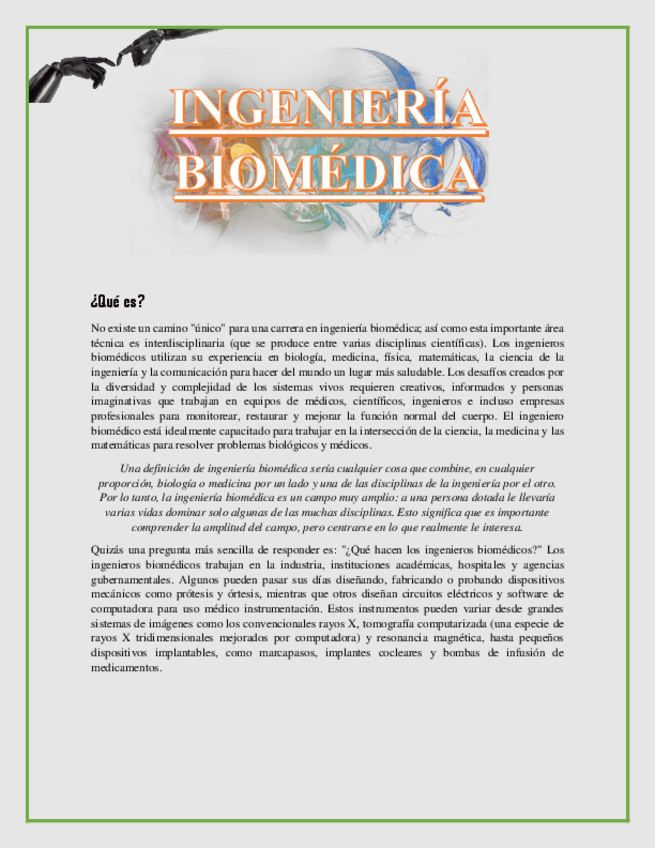 INGENIERÍA BIOMÉDICA

¿Qué es?

No existe un camino "único" para una carrera en ingeniería biomédica; así como esta importante área técnica es interdisciplinaria (que se produce entre varias disciplinas científicas). Los ingenieros biomédicos utilizan su experiencia en biología, medicina, física, matemáticas, la ciencia de la ingeniería y la comunicación para hacer del mundo un lugar más saludable. Los desafíos creados por la diversidad y complejidad de los sistemas vivos requieren creativos, informados y personas imaginativas que trabajan en equipos de médicos, científicos, ingenieros e incluso empresas profesionales para monitorear, restaurar y mejorar la función normal del cuerpo. El ingeniero biomédico está idealmente capacitado para trabajar en la intersección de la ciencia, la medicina y las matemáticas para resolver problemas biológicos y médicos.

Una definición de ingeniería biomédica sería cualquier cosa que combine, en cualquier proporción, biología o medicina por un lado y una de las disciplinas de la ingeniería por el otro. Por lo tanto, la ingeniería biomédica es un campo muy amplio: a una persona dotada le llevaría varias vidas dominar solo algunas de las muchas disciplinas. Esto significa que es importante comprender la amplitud del campo, pero centrarse en lo que realmente le interesa.

Quizás una pregunta más sencilla de responder es: "¿Qué hacen los ingenieros biomédicos?" Los ingenieros biomédicos trabajan en la industria, instituciones académicas, hospitales y agencias gubernamentales. Algunos pueden pasar sus días diseñando, fabricando o probando dispositivos mecánicos como prótesis y órtesis, mientras que otros diseñan circuitos eléctricos y software de computadora para uso médico instrumentación. Estos instrumentos pueden variar desde grandes sistemas de imágenes como los convencionales rayos X, tomografía computarizada (una especie de rayos X tridimensionales mejorados por computadora) y resonancia magnética, hasta pequeños dispositivos implantables, como marcapasos, implantes cocleares y bombas de infusión de medicamentos.